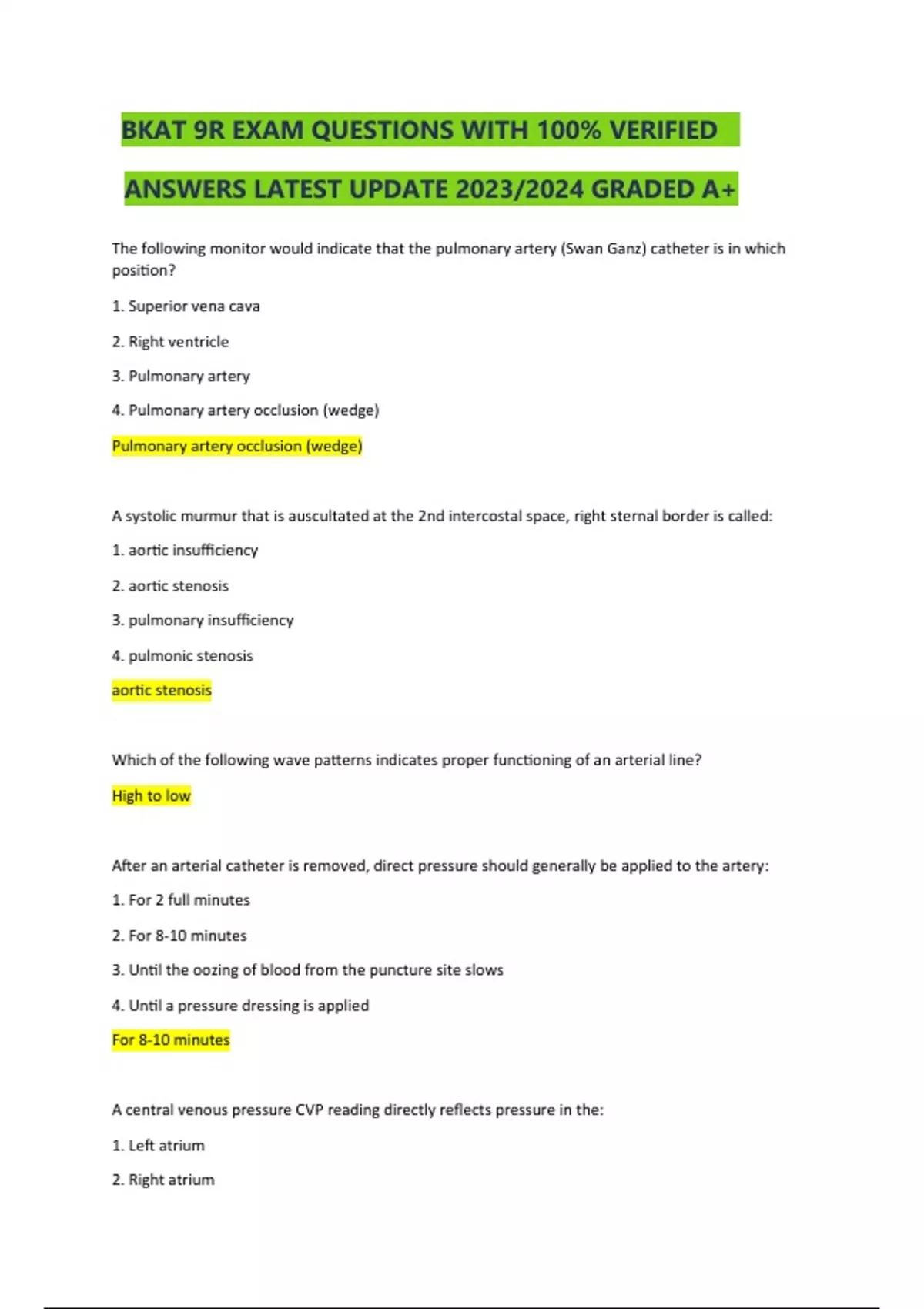 BKAT 9R EXAM QUESTIONS WITH 100% VERIFIED

ANSWERS LATEST UPDATE 2023/2024 GRADED A+

The following monitor would indicate that the pulmonary artery (Swan Ganz) catheter is in which position?

1. Superior vena cava

2. Right ventricle

3. Pulmonary artery

4. Pulmonary artery occlusion (wedge)

Pulmonary artery occlusion (wedge)

A systolic murmur that is auscultated at the 2nd intercostal space, right sternal border is called:

1. aortic insufficiency

2. aortic stenosis

3. pulmonary insufficiency

4. pulmonic stenosis

aortic stenosis

Which of the following wave patterns indicates proper functioning of an arterial line?

High to low

After an arterial catheter is removed, direct pressure should generally be applied to the artery:

1. For 2 full minutes

2. For 8-10 minutes

3. Until the oozing of blood from the puncture site slows

4. Until a pressure dressing is applied

For 8-10 minutes

A central venous pressure CVP reading directly reflects pressure in the:

1. Left atrium

2. Right atrium